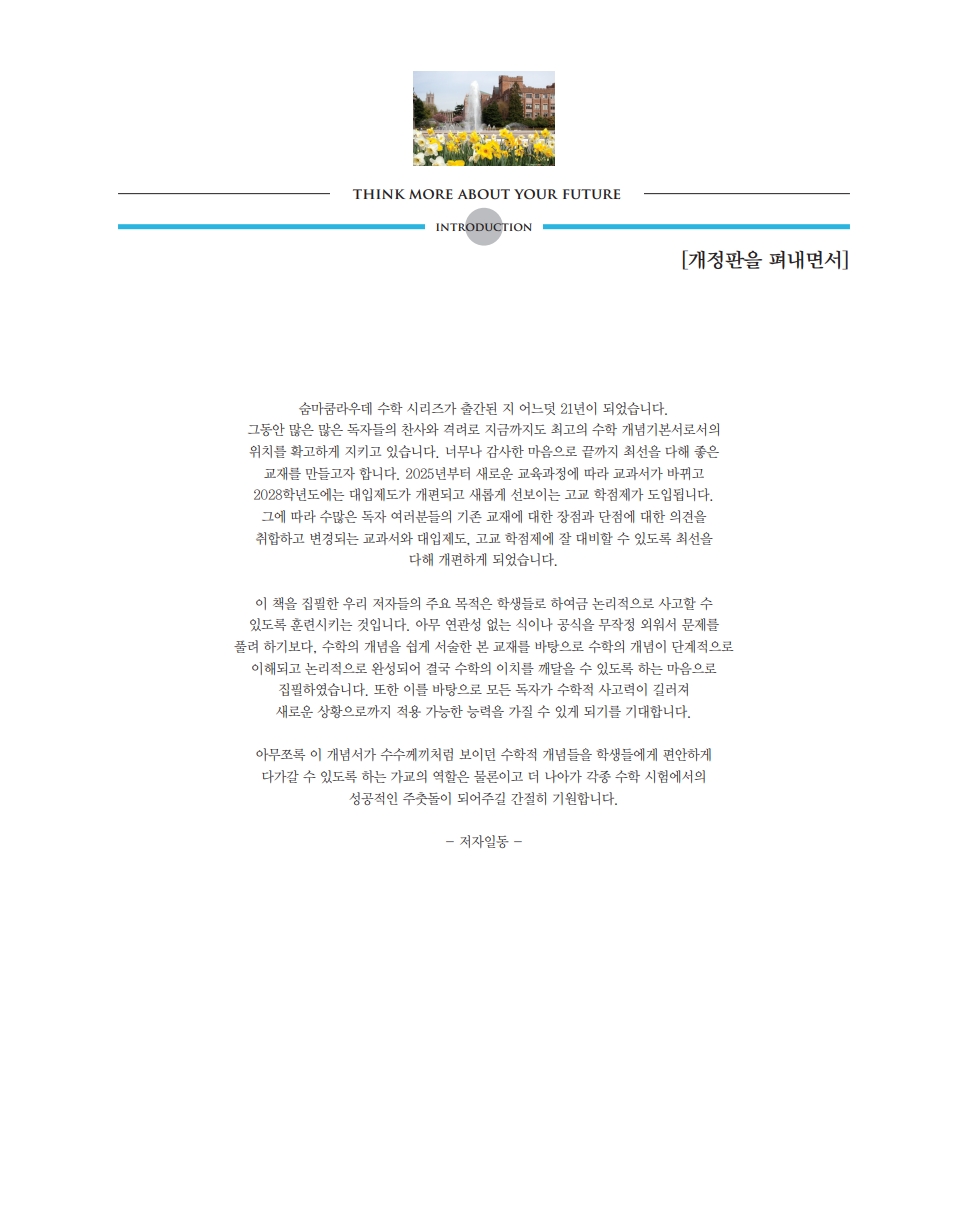 THINK MORE ABOUT YOUR FUTURE

INTRODUCTION

[개정판을 펴내면서]

숨마쿰라우데 수학 시리즈가 출간된 지 어느덧 21년이 되었습니다. 그동안 많은 많은 독자들의 찬사와 격려로 지금까지도 최고의 수학 개념기본서로서의 위치를 확고하게 지키고 있습니다. 너무나 감사한 마음으로 끝까지 최선을 다해 좋은 교재를 만들고자 합니다. 2025년부터 새로운 교육과정에 따라 교과서가 바뀌고 2028학년도에는 대입제도가 개편되고 새롭게 선보이는 고교 학점제가 도입됩니다. 그에 따라 수많은 독자 여러분들의 기존 교재에 대한 장점과 단점에 대한 의견을 취합하고 변경되는 교과서와 대입제도, 고교 학점제에 잘 대비할 수 있도록 최선을 다해 개편하게 되었습니다.

이 책을 집필한 우리 저자들의 주요 목적은 학생들로 하여금 논리적으로 사고할 수 있도록 훈련시키는 것입니다. 아무 연관성 없는 식이나 공식을 무작정 외워서 문제를 풀려 하기보다, 수학의 개념을 쉽게 서술한 본 교재를 바탕으로 수학의 개념이 단계적으로 이해되고 논리적으로 완성되어 결국 수학의 이치를 깨달을 수 있도록 하는 마음으로 집필하였습니다. 또한 이를 바탕으로 모든 독자가 수학적 사고력이 길러져 새로운 상황으로까지 적용 가능한 능력을 가질 수 있게 되기를 기대합니다.

아무쪼록 이 개념서가 수수께끼처럼 보이던 수학적 개념들을 학생들에게 편안하게 다가갈 수 있도록 하는 가교의 역할은 물론이고 더 나아가 각종 수학 시험에서의 성공적인 주춧돌이 되어주길 간절히 기원합니다.

– 저자일동 –